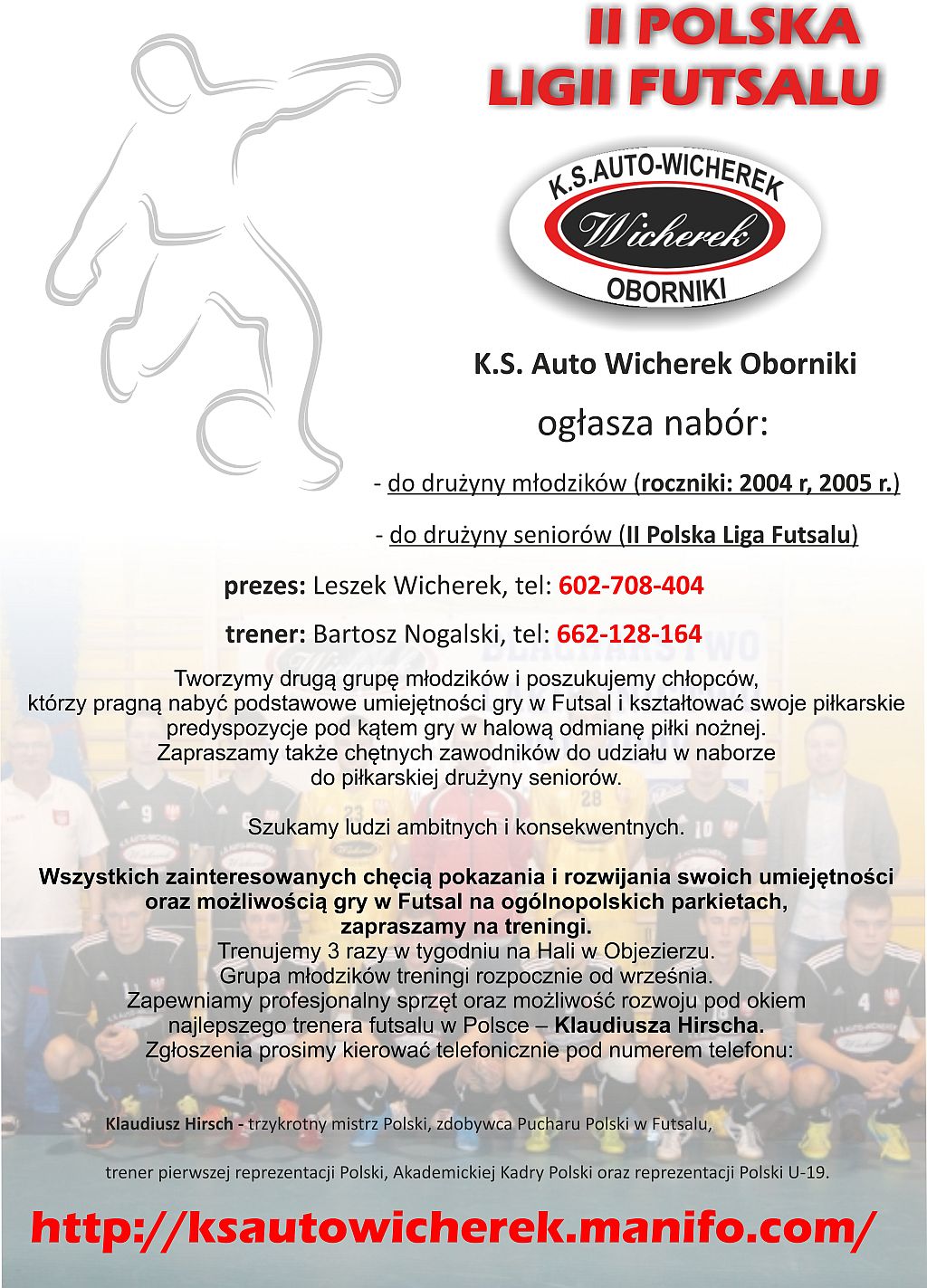 II POLSKA
LIGII FUTSALU

K.S.AUTO-WICHEREK
Wicherek
OBORNIKI

K.S. Auto Wicherek Oborniki

ogłasza nabór:

- do drużyny młodzików (roczniki: 2004 r, 2005 r.)

- do drużyny seniorów (II Polska Liga Futsalu)

prezes: Leszek Wicherek, tel: 602-708-404

trener: Bartosz Nogalski, tel: 662-128-164

Tworzymy drugą grupę młodzików i poszukujemy chłopców, którzy pragną nabyć podstawowe umiejętności gry w Futsal i kształtować swoje piłkarskie predyspozycje pod kątem gry w halową odmianę piłki nożnej. Zapraszamy także chętnych zawodników do udziału w naborze do piłkarskiej drużyny seniorów.

Szukamy ludzi ambitnych i konsekwentnych.

Wszystkich zainteresowanych chęcią pokazania i rozwijania swoich umiejętności oraz możliwością gry w Futsal na ogólnopolskich parkietach, zapraszamy na treningi.
Trenujemy 3 razy w tygodniu na Hali w Objezierzu.
Grupa młodzików treningi rozpocznie od września.
Zapewniamy profesjonalny sprzęt oraz możliwość rozwoju pod okiem najlepszego trenera futsalu w Polsce – Klaudiusza Hirscha.
Zgłoszenia prosimy kierować telefonicznie pod numerem telefonu:

Klaudiusz Hirsch - trzykrotny mistrz Polski, zdobywca Pucharu Polski w Futsalu,

trener pierwszej reprezentacji Polski, Akademickiej Kadry Polski oraz reprezentacji Polski U-19.

http://ksautowicherek.manifo.com/